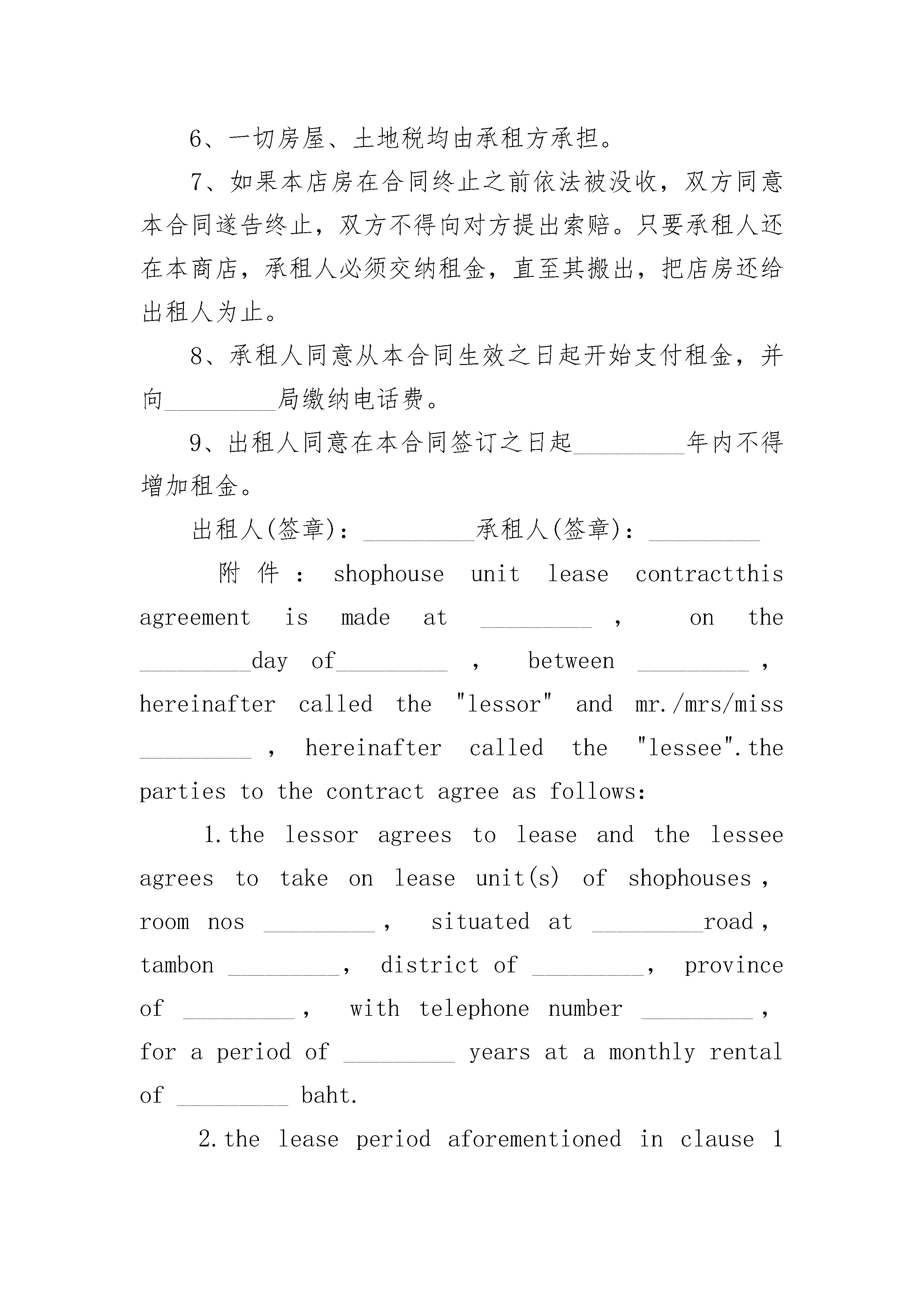 6、一切房屋、土地税均由承租方承担。

7、如果本店房在合同终止之前依法被没收，双方同意本合同遂告终止，双方不得向对方提出索赔。只要承租人还在本商店，承租人必须交纳租金，直至其搬出，把店房还给出租人为止。

8、承租人同意从本合同生效之日起开始支付租金，并向_________局缴纳电话费。

9、出租人同意在本合同签订之日起_________年内不得增加租金。

出租人(签章)：_________承租人(签章)：_________

附件：shophouse unit lease contractthis agreement is made at _________ , on the _________day of_________ , between _________ , hereinafter called the "lessor" and mr./mrs/miss _________ , hereinafter called the "lessee".the parties to the contract agree as follows:

1.the lessor agrees to lease and the lessee agrees to take on lease unit(s) of shophouses , room nos _________ , situated at _________road , tambon _________, district of _________, province of _________ , with telephone number _________ , for a period of _________ years at a monthly rental of _________ baht.

2.the lease period aforementioned in clause 1